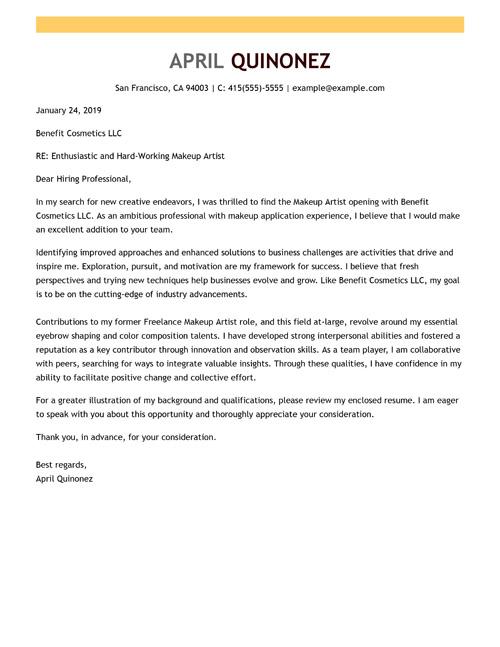 APRIL QUINONEZ

San Francisco, CA 94003 | C: 415(555)-5555 | example@example.com

January 24, 2019

Benefit Cosmetics LLC

RE: Enthusiastic and Hard-Working Makeup Artist

Dear Hiring Professional,

In my search for new creative endeavors, I was thrilled to find the Makeup Artist opening with Benefit Cosmetics LLC. As an ambitious professional with makeup application experience, I believe that I would make an excellent addition to your team.

Identifying improved approaches and enhanced solutions to business challenges are activities that drive and inspire me. Exploration, pursuit, and motivation are my framework for success. I believe that fresh perspectives and trying new techniques help businesses evolve and grow. Like Benefit Cosmetics LLC, my goal is to be on the cutting-edge of industry advancements.

Contributions to my former Freelance Makeup Artist role, and this field at-large, revolve around my essential eyebrow shaping and color composition talents. I have developed strong interpersonal abilities and fostered a reputation as a key contributor through innovation and observation skills. As a team player, I am collaborative with peers, searching for ways to integrate valuable insights. Through these qualities, I have confidence in my ability to facilitate positive change and collective effort.

For a greater illustration of my background and qualifications, please review my enclosed resume. I am eager to speak with you about this opportunity and thoroughly appreciate your consideration.

Thank you, in advance, for your consideration.

Best regards,
April Quinonez